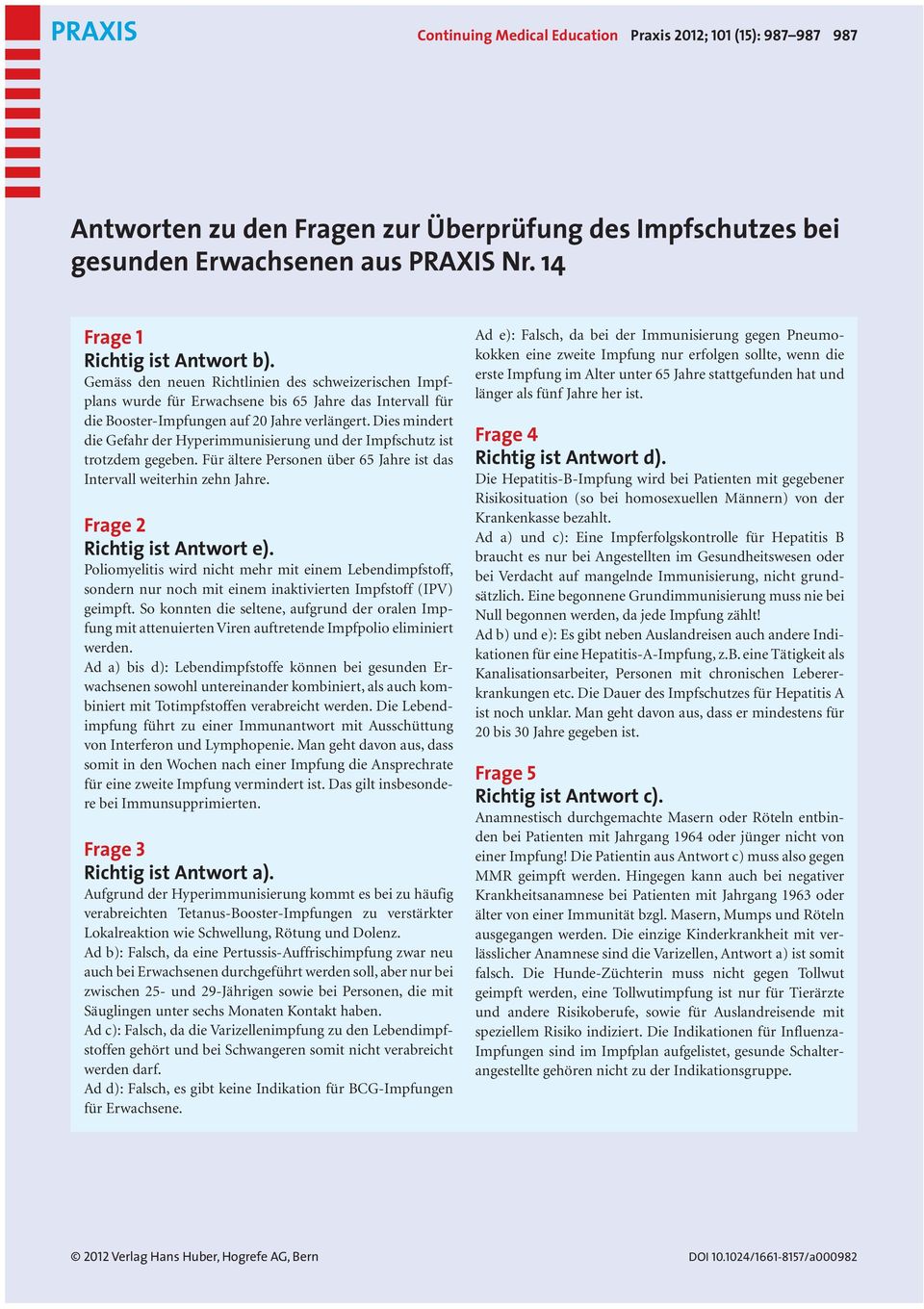 PRAXIS

Continuing Medical Education Praxis 2012; 101 (15): 987–987 987

Antworten zu den Fragen zur Überprüfung des Impfschutzes bei gesunden Erwachsenen aus PRAXIS Nr. 14

Frage 1
Richtig ist Antwort b).
Gemäss den neuen Richtlinien des schweizerischen Impfplans wurde für Erwachsene bis 65 Jahre das Intervall für die Booster-Impfungen auf 20 Jahre verlängert. Dies mindert die Gefahr der Hyperimmunisierung und der Impfschutz ist trotzdem gegeben. Für ältere Personen über 65 Jahre ist das Intervall weiterhin zehn Jahre.

Frage 2
Richtig ist Antwort e).
Poliomyelitis wird nicht mehr mit einem Lebendimpfstoff, sondern nur noch mit einem inaktivierten Impfstoff (IPV) geimpft. So konnten die seltene, aufgrund der oralen Impfung mit attenuierten Viren auftretende Impfpolio eliminiert werden.
Ad a) bis d): Lebendimpfstoffe können bei gesunden Erwachsenen sowohl untereinander kombiniert, als auch kombiniert mit Totimpfstoffen verabreicht werden. Die Lebendimpfung führt zu einer Immunantwort mit Ausschüttung von Interferon und Lymphopenie. Man geht davon aus, dass somit in den Wochen nach einer Impfung die Ansprechrate für eine zweite Impfung vermindert ist. Das gilt insbesondere bei Immunsupprimierten.

Frage 3
Richtig ist Antwort a).
Aufgrund der Hyperimmunisierung kommt es bei zu häufig verabreichten Tetanus-Booster-Impfungen zu verstärkter Lokalreaktion wie Schwellung, Rötung und Dolenz.
Ad b): Falsch, da eine Pertussis-Auffrischimpfung zwar neu auch bei Erwachsenen durchgeführt werden soll, aber nur bei zwischen 25- und 29-Jährigen sowie bei Personen, die mit Säuglingen unter sechs Monaten Kontakt haben.
Ad c): Falsch, da die Varizellenimpfung zu den Lebendimpfstoffen gehört und bei Schwangeren somit nicht verabreicht werden darf.
Ad d): Falsch, es gibt keine Indikation für BCG-Impfungen für Erwachsene.

Ad e): Falsch, da bei der Immunisierung gegen Pneumokokken eine zweite Impfung nur erfolgen sollte, wenn die erste Impfung im Alter unter 65 Jahre stattgefunden hat und länger als fünf Jahre her ist.

Frage 4
Richtig ist Antwort d).
Die Hepatitis-B-Impfung wird bei Patienten mit gegebener Risikosituation (so bei homosexuellen Männern) von der Krankenkasse bezahlt.
Ad a) und c): Eine Impferfolgskontrolle für Hepatitis B braucht es nur bei Angestellten im Gesundheitswesen oder bei Verdacht auf mangelnde Immunisierung, nicht grundsätzlich. Eine begonnene Grundimmunisierung muss nie bei Null begonnen werden, da jede Impfung zählt!
Ad b) und e): Es gibt neben Auslandreisen auch andere Indikationen für eine Hepatitis-A-Impfung, z.B. eine Tätigkeit als Kanalisationsarbeiter, Personen mit chronischen Lebererkrankungen etc. Die Dauer des Impfschutzes für Hepatitis A ist noch unklar. Man geht davon aus, dass er mindestens für 20 bis 30 Jahre gegeben ist.

Frage 5
Richtig ist Antwort c).
Anamnestisch durchgemachte Masern oder Röteln entbinden bei Patienten mit Jahrgang 1964 oder jünger nicht von einer Impfung! Die Patientin aus Antwort c) muss also gegen MMR geimpft werden. Hingegen kann auch bei negativer Krankheitsanamnese bei Patienten mit Jahrgang 1963 oder älter von einer Immunität bzgl. Masern, Mumps und Röteln ausgegangen werden. Die einzige Kinderkrankheit mit verlässlicher Anamnese sind die Varizellen, Antwort a) ist somit falsch. Die Hunde-Züchterin muss nicht gegen Tollwut geimpft werden, eine Tollwutimpfung ist nur für Tierärzte und andere Risikoberufe, sowie für Auslandreisende mit speziellem Risiko indiziert. Die Indikationen für Influenza-Impfungen sind im Impfplan aufgelistet, gesunde Schalterangestellte gehören nicht zu der Indikationsgruppe.

© 2012 Verlag Hans Huber, Hogrefe AG, Bern

DOI 10.1024/1661-8157/a000982